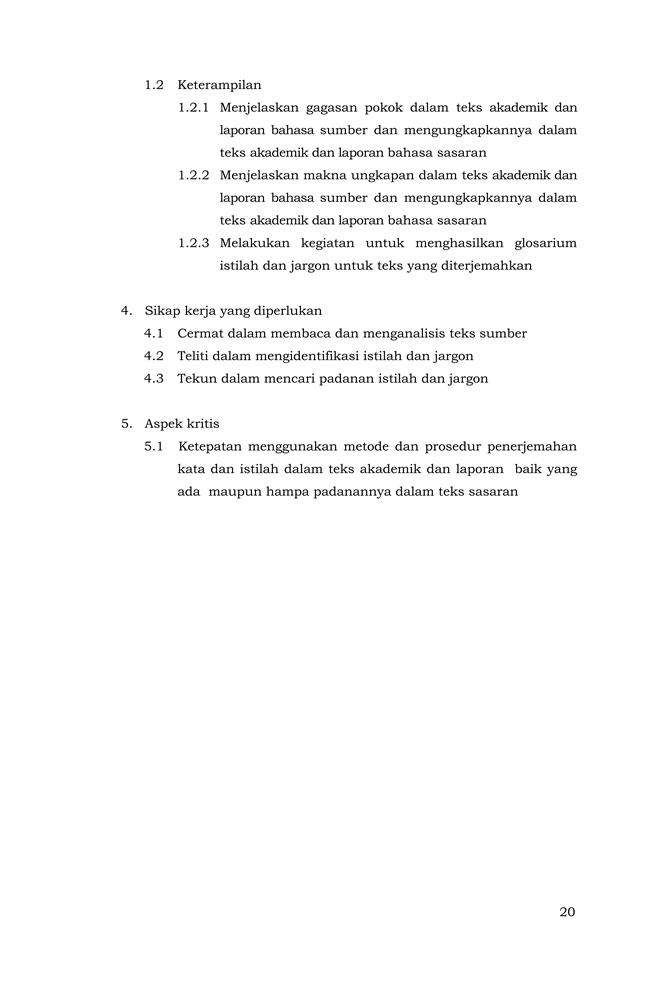 1.2 Keterampilan

1.2.1 Menjelaskan gagasan pokok dalam teks akademik dan laporan bahasa sumber dan mengungkapkannya dalam teks akademik dan laporan bahasa sasaran

1.2.2 Menjelaskan makna ungkapan dalam teks akademik dan laporan bahasa sumber dan mengungkapkannya dalam teks akademik dan laporan bahasa sasaran

1.2.3 Melakukan kegiatan untuk menghasilkan glosarium istilah dan jargon untuk teks yang diterjemahkan

4. Sikap kerja yang diperlukan

4.1 Cermat dalam membaca dan menganalisis teks sumber

4.2 Teliti dalam mengidentifikasi istilah dan jargon

4.3 Tekun dalam mencari padanan istilah dan jargon

5. Aspek kritis

5.1 Ketepatan menggunakan metode dan prosedur penerjemahan kata dan istilah dalam teks akademik dan laporan baik yang ada maupun hampa padanannya dalam teks sasaran

20